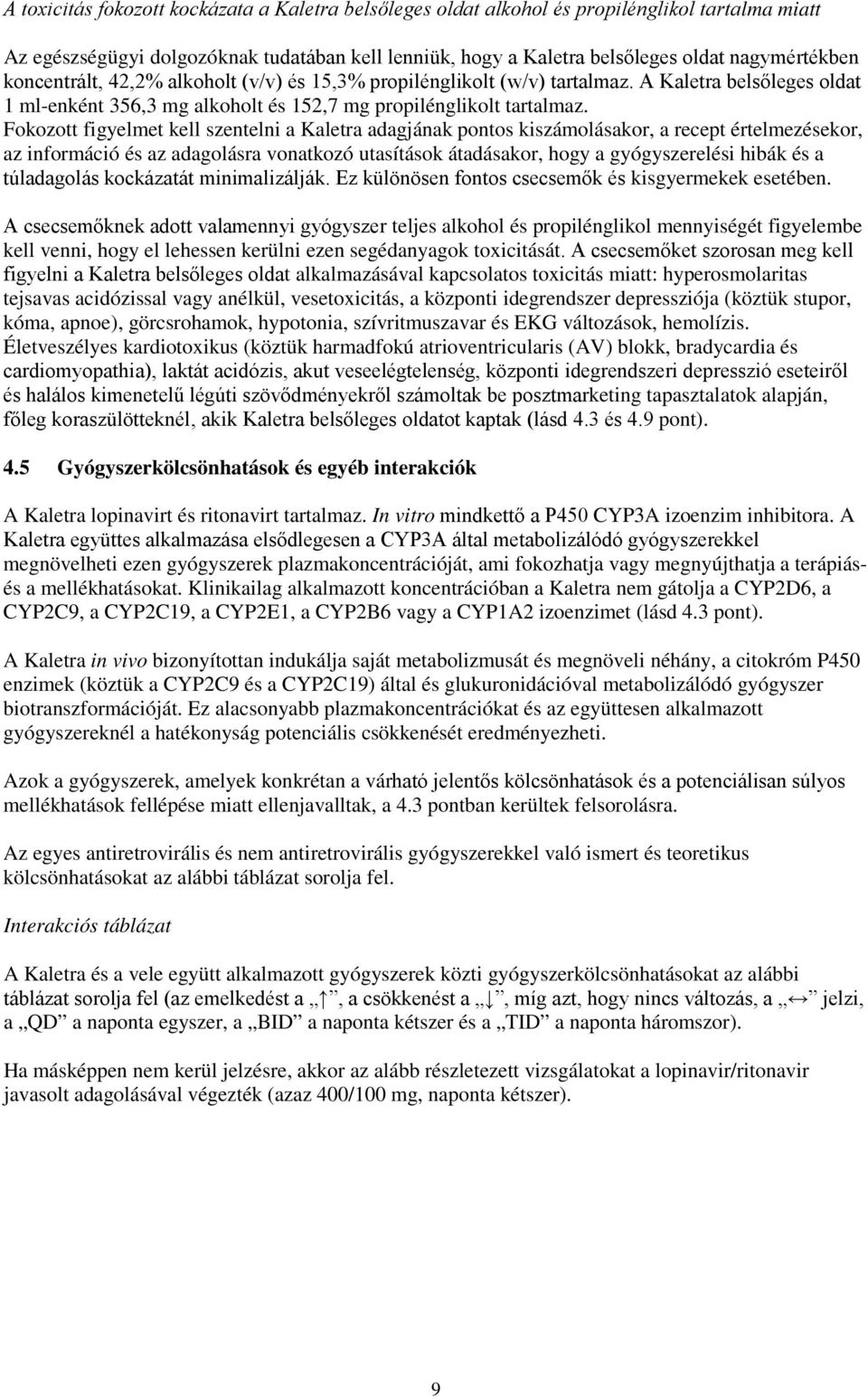 A toxicitás fokozott kockázata a Kaletra belsőleges oldat alkohol és propilénglikol tartalma miatt

Az egészségügyi dolgozóknak tudatában kell lenniük, hogy a Kaletra belsőleges oldat nagymértékben koncentrált, 42,2% alkoholt (v/v) és 15,3% propilénglikolt (w/v) tartalmaz. A Kaletra belsőleges oldat 1 ml-enként 356,3 mg alkoholt és 152,7 mg propilénglikolt tartalmaz. Fokozott figyelmet kell szentelni a Kaletra adagjának pontos kiszámolásakor, a recept értelmezésekor, az információ és az adagolásra vonatkozó utasítások átadásakor, hogy a gyógyszerelési hibák és a túladagolás kockázatát minimalizálják. Ez különösen fontos csecsemők és kisgyermekek esetében.

A csecsemőknek adott valamennyi gyógyszer teljes alkohol és propilénglikol mennyiségét figyelembe kell venni, hogy el lehessen kerülni ezen segédanyagok toxicitását. A csecsemőket szorosan meg kell figyelni a Kaletra belsőleges oldat alkalmazásával kapcsolatos toxicitás miatt: hyperosmolaritas tejsavas acidózissal vagy anélkül, vesetoxicitás, a központi idegrendszer depressziója (köztük stupor, kóma, apnoe), görcsrohamok, hypotonia, szívritmuszavar és EKG változások, hemolízis. Életveszélyes kardiotoxikus (köztük harmadfokú atrioventricularis (AV) blokk, bradycardia és cardiomyopathia), laktát acidózis, akut veseelégtelenség, központi idegrendszeri depresszió eseteiről és halálos kimenetelű légúti szövődményekről számoltak be posztmarketing tapasztalatok alapján, főleg koraszülötteknél, akik Kaletra belsőleges oldatot kaptak (lásd 4.3 és 4.9 pont).

4.5 Gyógyszerkölcsönhatások és egyéb interakciók

A Kaletra lopinavirt és ritonavirt tartalmaz. In vitro mindkettő a P450 CYP3A izoenzim inhibitora. A Kaletra együttes alkalmazása elsődlegesen a CYP3A által metabolizálódó gyógyszerekkel megnövelheti ezen gyógyszerek plazmakoncentrációját, ami fokozhatja vagy megnyújthatja a terápiás- és a mellékhatásokat. Klinikailag alkalmazott koncentrációban a Kaletra nem gátolja a CYP2D6, a CYP2C9, a CYP2C19, a CYP2E1, a CYP2B6 vagy a CYP1A2 izoenzimet (lásd 4.3 pont).

A Kaletra in vivo bizonyítottan indukálja saját metabolizmusát és megnöveli néhány, a citokróm P450 enzimek (köztük a CYP2C9 és a CYP2C19) által és glukuronidációval metabolizálódó gyógyszer biotranszformációját. Ez alacsonyabb plazmakoncentrációkat és az együttesen alkalmazott gyógyszereknél a hatékonyság potenciális csökkenését eredményezheti.

Azok a gyógyszerek, amelyek konkrétan a várható jelentős kölcsönhatások és a potenciálisan súlyos mellékhatások fellépése miatt ellenjavalltak, a 4.3 pontban kerültek felsorolásra.

Az egyes antiretrovirális és nem antiretrovirális gyógyszerekkel való ismert és teoretikus kölcsönhatásokat az alábbi táblázat sorolja fel.

Interakciós táblázat

A Kaletra és a vele együtt alkalmazott gyógyszerek közti gyógyszerkölcsönhatásokat az alábbi táblázat sorolja fel (az emelkedést a „↑”, a csökkenést a „↓”, míg azt, hogy nincs változás, a „↔” jelzi, a „QD” a naponta egyszer, a „BID” a naponta kétszer és a „TID” a naponta háromszor).

Ha másképpen nem kerül jelzésre, akkor az alább részletezett vizsgálatokat a lopinavir/ritonavir javasolt adagolásával végezték (azaz 400/100 mg, naponta kétszer).

9